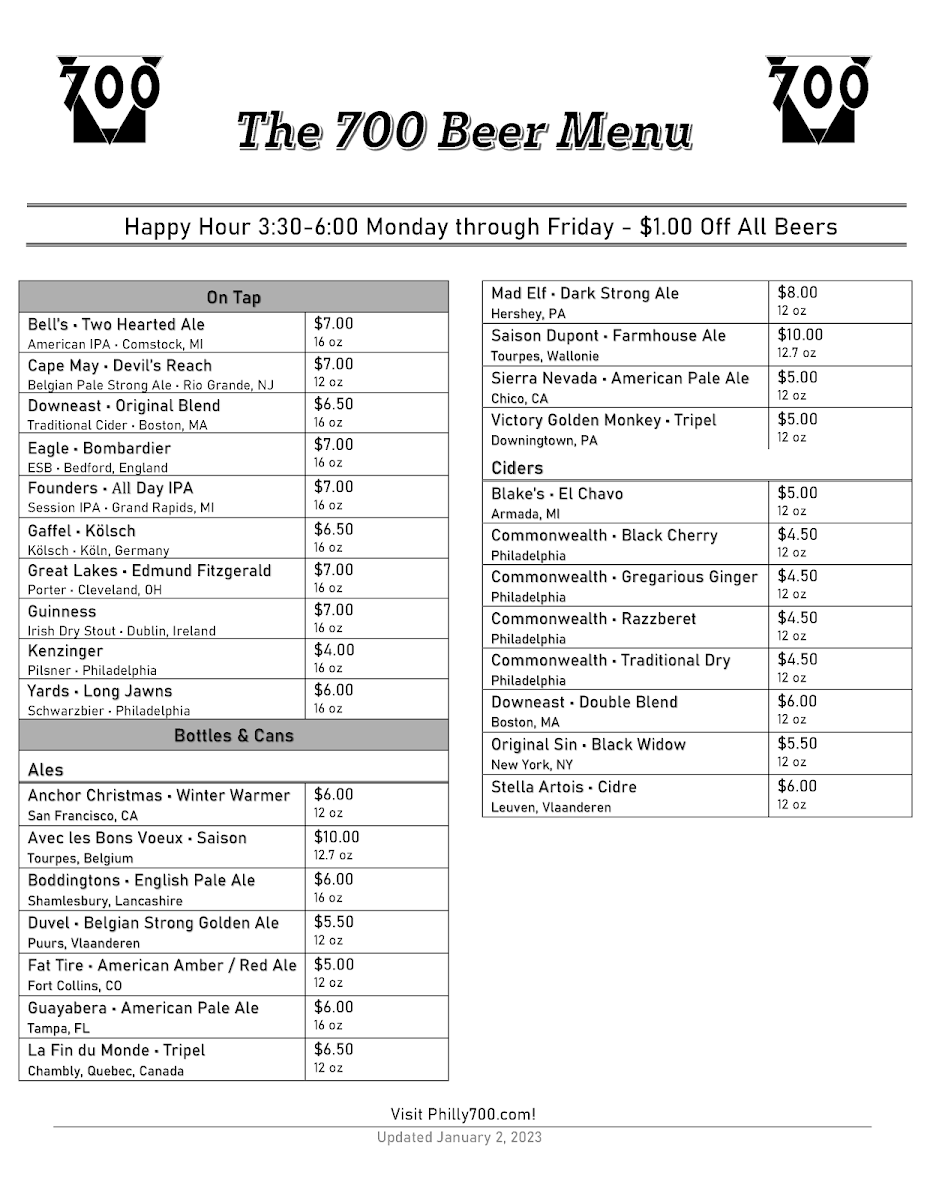 700

The 700 Beer Menu

700

Happy Hour 3:30-6:00 Monday through Friday - $1.00 Off All Beers

| On Tap | |
|---|---|
| Bell's • Two Hearted Ale<br>American IPA • Comstock, MI | $7.00<br>16 oz |
| Cape May • Devil's Reach<br>Belgian Pale Strong Ale • Rio Grande, NJ | $7.00<br>12 oz |
| Downeast • Original Blend<br>Traditional Cider • Boston, MA | $6.50<br>16 oz |
| Eagle • Bombardier<br>ESB • Bedford, England | $7.00<br>16 oz |
| Founders • All Day IPA<br>Session IPA • Grand Rapids, MI | $7.00<br>16 oz |
| Gaffel • Kölsch<br>Kölsch • Köln, Germany | $6.50<br>16 oz |
| Great Lakes • Edmund Fitzgerald<br>Porter • Cleveland, OH | $7.00<br>16 oz |
| Guinness<br>Irish Dry Stout • Dublin, Ireland | $7.00<br>16 oz |
| Kenzinger<br>Pilsner • Philadelphia | $4.00<br>16 oz |
| Yards • Long Jawns<br>Schwarzbier • Philadelphia | $6.00<br>16 oz |
| Bottles & Cans | |
| Ales | |
| Anchor Christmas • Winter Warmer<br>San Francisco, CA | $6.00<br>12 oz |
| Avec les Bons Voeux • Saison<br>Tourpes, Belgium | $10.00<br>12.7 oz |
| Boddingtons • English Pale Ale<br>Shamlesbury, Lancashire | $6.00<br>16 oz |
| Duvel • Belgian Strong Golden Ale<br>Puurs, Vlaanderen | $5.50<br>12 oz |
| Fat Tire • American Amber / Red Ale<br>Fort Collins, CO | $5.00<br>12 oz |
| Guayabera • American Pale Ale<br>Tampa, FL | $6.00<br>16 oz |
| La Fin du Monde • Tripel<br>Chambly, Quebec, Canada | $6.50<br>12 oz |

| | |
|---|---|
| Mad Elf • Dark Strong Ale<br>Hershey, PA | $8.00<br>12 oz |
| Saison Dupont • Farmhouse Ale<br>Tourpes, Wallonie | $10.00<br>12.7 oz |
| Sierra Nevada • American Pale Ale<br>Chico, CA | $5.00<br>12 oz |
| Victory Golden Monkey • Tripel<br>Downingtown, PA | $5.00<br>12 oz |
| Ciders | |
| Blake's • El Chavo<br>Armada, MI | $5.00<br>12 oz |
| Commonwealth • Black Cherry<br>Philadelphia | $4.50<br>12 oz |
| Commonwealth • Gregarious Ginger<br>Philadelphia | $4.50<br>12 oz |
| Commonwealth • Razzberet<br>Philadelphia | $4.50<br>12 oz |
| Commonwealth • Traditional Dry<br>Philadelphia | $4.50<br>12 oz |
| Downeast • Double Blend<br>Boston, MA | $6.00<br>12 oz |
| Original Sin • Black Widow<br>New York, NY | $5.50<br>12 oz |
| Stella Artois • Cidre<br>Leuven, Vlaanderen | $6.00<br>12 oz |

Visit Philly700.com!

Updated January 2, 2023